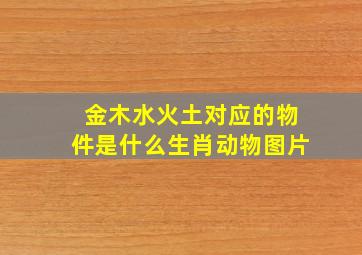 金木水火土对应的物件是什么生肖动物图片